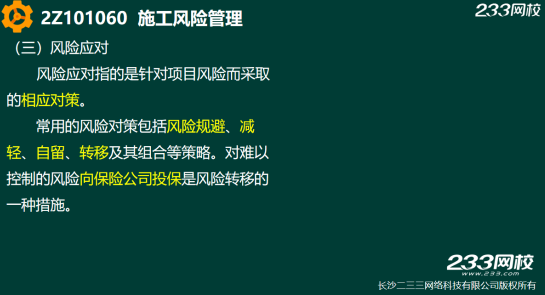 2Z101060 施工风险管理

233网校

（三）风险应对

风险应对指的是针对项目风险而采取的相应对策。

常用的风险对策包括风险规避、减轻、自留、转移及其组合等策略。对难以控制的风险向保险公司投保是风险转移的一种措施。

233网校
www.233.com
长沙二三三网络科技有限公司版权所有